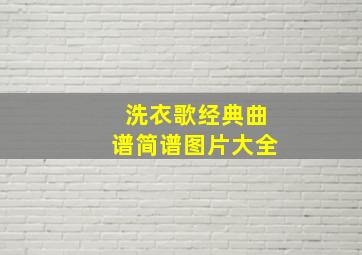 洗衣歌经典曲谱简谱图片大全